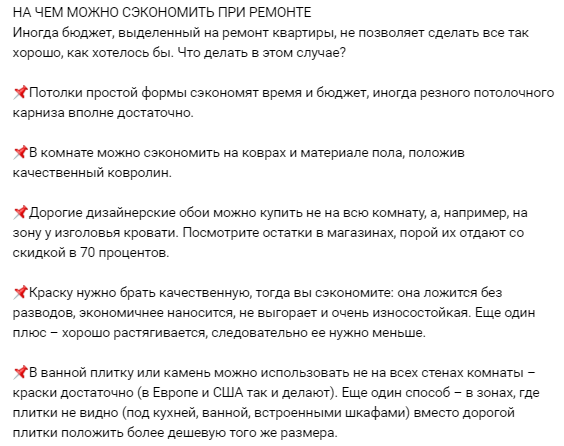 НА ЧЕМ МОЖНО СЭКОНОМИТЬ ПРИ РЕМОНТЕ
Иногда бюджет, выделенный на ремонт квартиры, не позволяет сделать все так хорошо, как хотелось бы. Что делать в этом случае?

📌Потолки простой формы сэкономят время и бюджет, иногда резного потолочного карниза вполне достаточно.

📌В комнате можно сэкономить на коврах и материале пола, положив качественный ковролин.

📌Дорогие дизайнерские обои можно купить не на всю комнату, а, например, на зону у изголовья кровати. Посмотрите остатки в магазинах, порой их отдают со скидкой в 70 процентов.

📌Краску нужно брать качественную, тогда вы сэкономите: она ложится без разводов, экономичнее наносится, не выгорает и очень износостойкая. Еще один плюс – хорошо растягивается, следовательно ее нужно меньше.

📌В ванной плитку или камень можно использовать не на всех стенах комнаты – краски достаточно (в Европе и США так и делают). Еще один способ – в зонах, где плитки не видно (под кухней, ванной, встроенными шкафами) вместо дорогой плитки положить более дешевую того же размера.